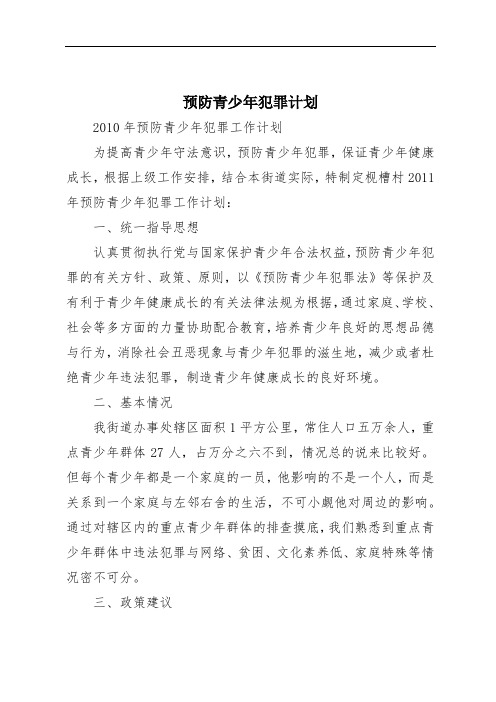 预防青少年犯罪计划

2010 年预防青少年犯罪工作计划

为提高青少年守法意识，预防青少年犯罪，保证青少年健康成长，根据上级工作安排，结合本街道实际，特制定枧槽村 2011 年预防青少年犯罪工作计划：

一、统一指导思想

认真贯彻执行党与国家保护青少年合法权益，预防青少年犯罪的有关方针、政策、原则，以《预防青少年犯罪法》等保护及有利于青少年健康成长的有关法律法规为根据，通过家庭、学校、社会等多方面的力量协助配合教育，培养青少年良好的思想品德与行为，消除社会丑恶现象与青少年犯罪的滋生地，减少或者杜绝青少年违法犯罪，制造青少年健康成长的良好环境。

二、基本情况

我街道办事处辖区面积 1 平方公里，常住人口五万余人，重点青少年群体 27 人，占万分之六不到，情况总的说来比较好。但每个青少年都是一个家庭的一员，他影响的不是一个人，而是关系到一个家庭与左邻右舍的生活，不可小觑他对周边的影响。通过对辖区内的重点青少年群体的排查摸底，我们熟悉到重点青少年群体中违法犯罪与网络、贫困、文化素养低、家庭特殊等情况密不可分。

三、政策建议